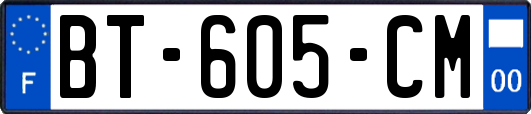 F
BT-605-CM
00